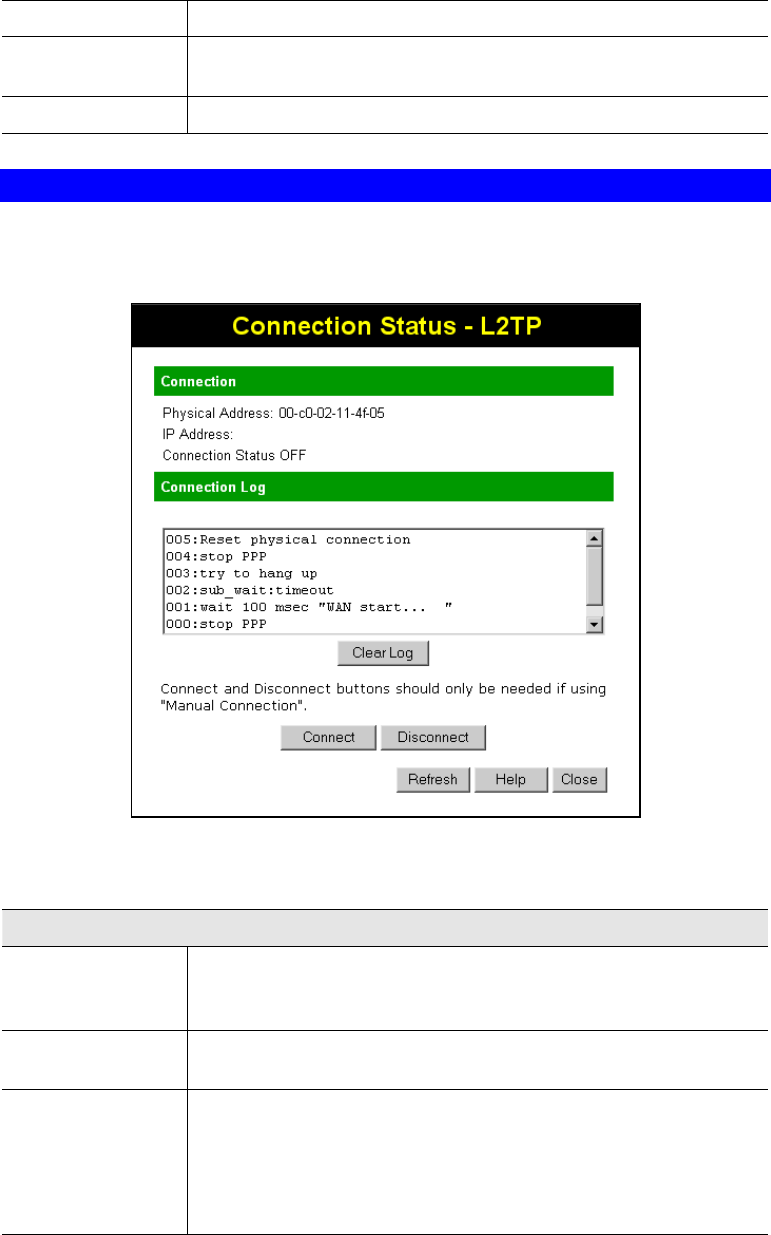 Connection Status - L2TP

Connection

Physical Address: 00-c0-02-11-4f-05

IP Address:

Connection Status OFF

Connection Log

005:Reset physical connection
004:stop PPP
003:try to hang up
002:sub_wait:timeout
001:wait 100 msec "WAN start... "
000:stop PPP

Clear Log

Connect and Disconnect buttons should only be needed if using "Manual Connection".

Connect Disconnect

Refresh Help Close